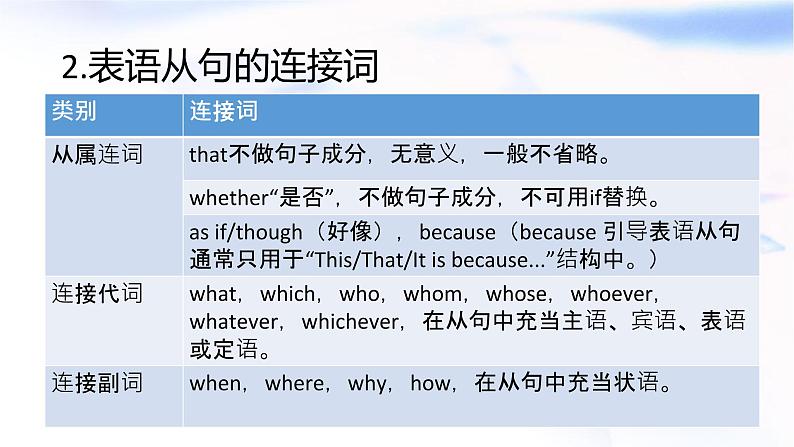 2.表语从句的连接词

| 类别 | 连接词 |
|---|---|
| 从属连词 | that不做句子成分，无意义，一般不省略。 |
| | whether“是否”，不做句子成分，不可用if替换。 |
| | as if/though（好像），because（because 引导表语从句通常只用于“This/That/It is because...”结构中。） |
| 连接代词 | what，which，who，whom，whose，whoever，whatever，whichever，在从句中充当主语、宾语、表语或定语。 |
| 连接副词 | when，where，why，how，在从句中充当状语。 |